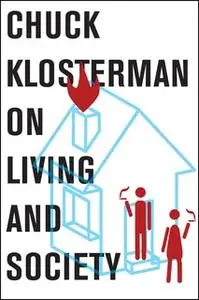 CHUCK
KLOSTERMAN
ON
LIVING
AND
SOCIETY